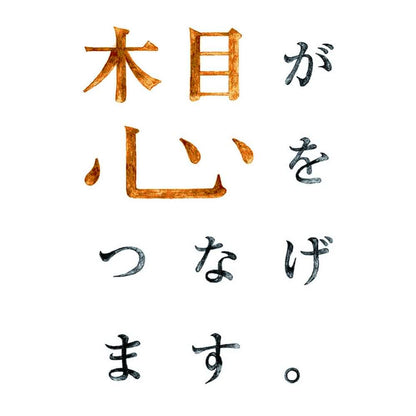 木目が心をつなげます。